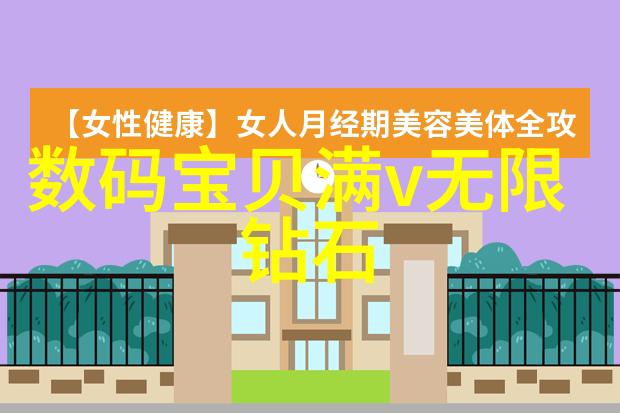 【女性健康】女人月经期美容美体全攻

数码宝贝满v无限钻石